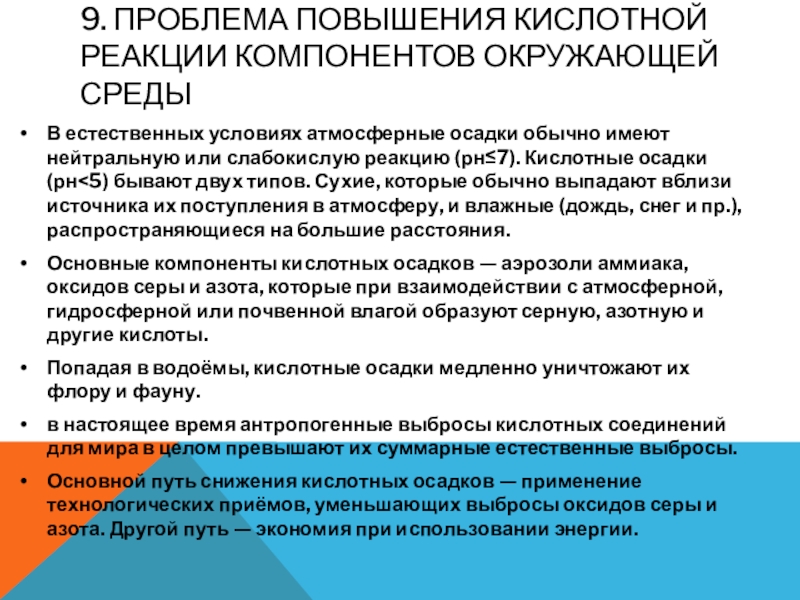 9. ПРОБЛЕМА ПОВЫШЕНИЯ КИСЛОТНОЙ РЕАКЦИИ КОМПОНЕНТОВ ОКРУЖАЮЩЕЙ СРЕДЫ

• В естественных условиях атмосферные осадки обычно имеют нейтральную или слабокислую реакцию (рн≤7). Кислотные осадки (рн<5) бывают двух типов. Сухие, которые обычно выпадают вблизи источника их поступления в атмосферу, и влажные (дождь, снег и пр.), распространяющиеся на большие расстояния.

• Основные компоненты кислотных осадков — аэрозоли аммиака, оксидов серы и азота, которые при взаимодействии с атмосферной, гидросферной или почвенной влагой образуют серную, азотную и другие кислоты.

• Попадая в водоёмы, кислотные осадки медленно уничтожают их флору и фауну.

• в настоящее время антропогенные выбросы кислотных соединений для мира в целом превышают их суммарные естественные выбросы.

• Основной путь снижения кислотных осадков — применение технологических приёмов, уменьшающих выбросы оксидов серы и азота. Другой путь — экономия при использовании энергии.